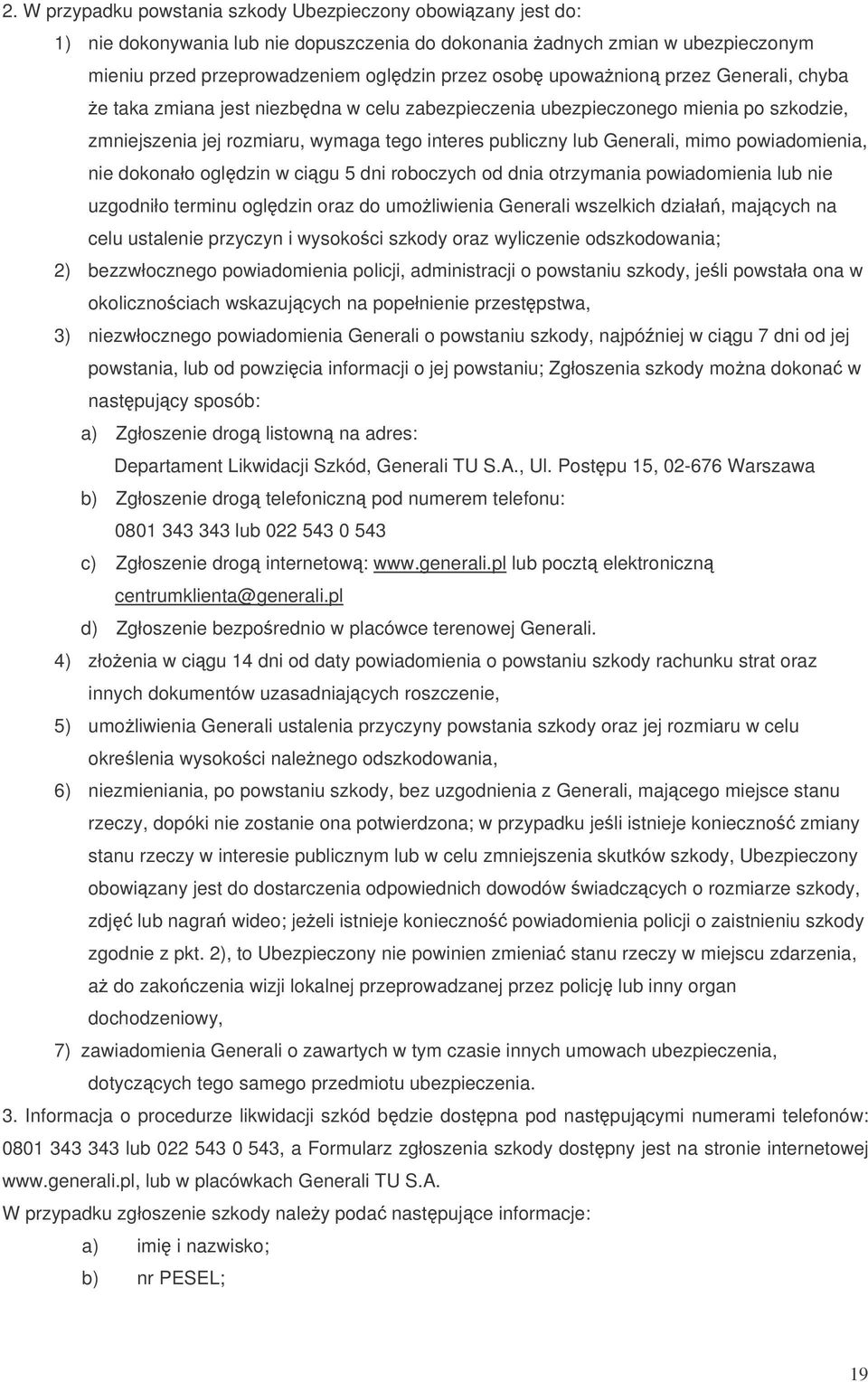 2. W przypadku powstania szkody Ubezpieczony obowiązany jest do:

1) nie dokonywania lub nie dopuszczenia do dokonania żadnych zmian w ubezpieczonym mieniu przed przeprowadzeniem oględzin przez osobę upoważnioną przez Generali, chyba że taka zmiana jest niezbędna w celu zabezpieczenia ubezpieczonego mienia po szkodzie, zmniejszenia jej rozmiaru, wymaga tego interes publiczny lub Generali, mimo powiadomienia, nie dokonało oględzin w ciągu 5 dni roboczych od dnia otrzymania powiadomienia lub nie uzgodniło terminu oględzin oraz do umożliwienia Generali wszelkich działań, mających na celu ustalenie przyczyn i wysokości szkody oraz wyliczenie odszkodowania;

2) bezzwłocznego powiadomienia policji, administracji o powstaniu szkody, jeśli powstała ona w okolicznościach wskazujących na popełnienie przestępstwa,

3) niezwłocznego powiadomienia Generali o powstaniu szkody, najpóźniej w ciągu 7 dni od jej powstania, lub od powzięcia informacji o jej powstaniu; Zgłoszenia szkody można dokonać w następujący sposób:

a) Zgłoszenie drogą listowną na adres:
Departament Likwidacji Szkód, Generali TU S.A., Ul. Postępu 15, 02-676 Warszawa

b) Zgłoszenie drogą telefoniczną pod numerem telefonu:
0801 343 343 lub 022 543 0 543

c) Zgłoszenie drogą internetową: www.generali.pl lub pocztą elektroniczną centrumklienta@generali.pl

d) Zgłoszenie bezpośrednio w placówce terenowej Generali.

4) złożenia w ciągu 14 dni od daty powiadomienia o powstaniu szkody rachunku strat oraz innych dokumentów uzasadniających roszczenie,

5) umożliwienia Generali ustalenia przyczyny powstania szkody oraz jej rozmiaru w celu określenia wysokości należnego odszkodowania,

6) niezmieniania, po powstaniu szkody, bez uzgodnienia z Generali, mającego miejsce stanu rzeczy, dopóki nie zostanie ona potwierdzona; w przypadku jeśli istnieje konieczność zmiany stanu rzeczy w interesie publicznym lub w celu zmniejszenia skutków szkody, Ubezpieczony obowiązany jest do dostarczenia odpowiednich dowodów świadczących o rozmiarze szkody, zdjęć lub nagrań wideo; jeżeli istnieje konieczność powiadomienia policji o zaistnieniu szkody zgodnie z pkt. 2), to Ubezpieczony nie powinien zmieniać stanu rzeczy w miejscu zdarzenia, aż do zakończenia wizji lokalnej przeprowadzanej przez policję lub inny organ dochodzeniowy,

7) zawiadomienia Generali o zawartych w tym czasie innych umowach ubezpieczenia, dotyczących tego samego przedmiotu ubezpieczenia.

3. Informacja o procedurze likwidacji szkód będzie dostępna pod następującymi numerami telefonów: 0801 343 343 lub 022 543 0 543, a Formularz zgłoszenia szkody dostępny jest na stronie internetowej www.generali.pl, lub w placówkach Generali TU S.A.

W przypadku zgłoszenie szkody należy podać następujące informacje:

a) imię i nazwisko;

b) nr PESEL;

19